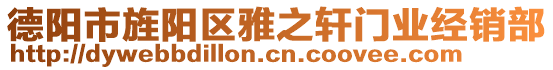 德阳市旌阳区雅之轩门业经销部
http://dywebbdillon.cn.coovee.com